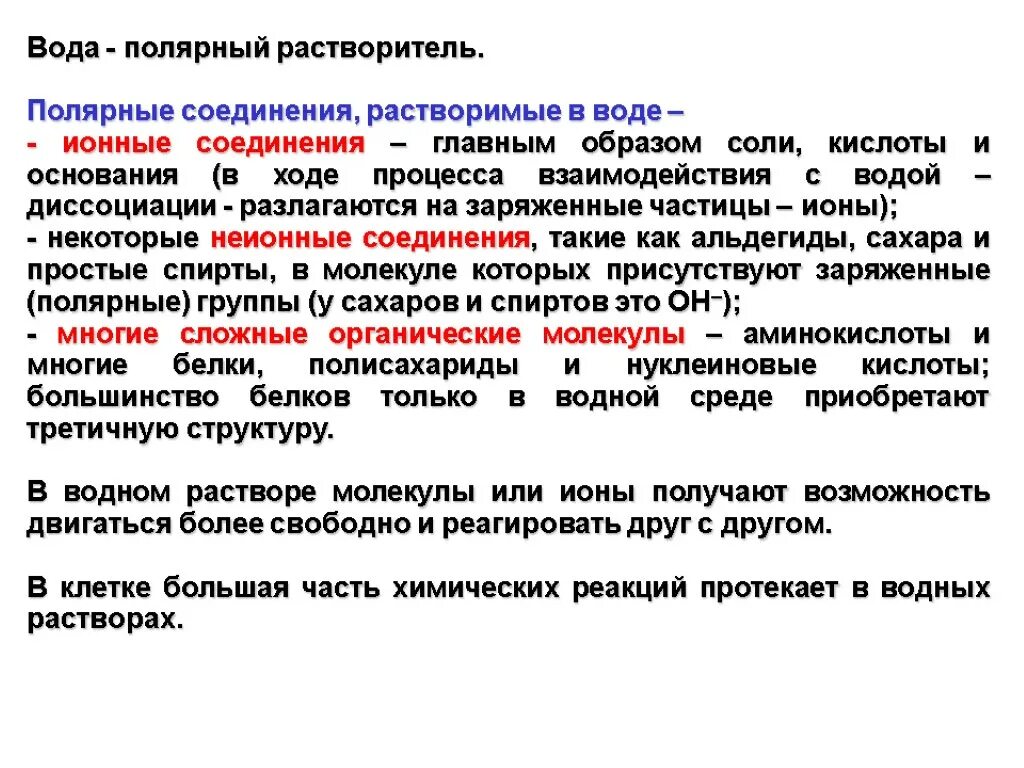 Вода - полярный растворитель.

Полярные соединения, растворимые в воде –
- ионные соединения – главным образом соли, кислоты и основания (в ходе процесса взаимодействия с водой – диссоциации - разлагаются на заряженные частицы – ионы);
- некоторые неионные соединения, такие как альдегиды, сахара и простые спирты, в молекуле которых присутствуют заряженные (полярные) группы (у сахаров и спиртов это $OH^-$);
- многие сложные органические молекулы – аминокислоты и многие белки, полисахариды и нуклеиновые кислоты; большинство белков только в водной среде приобретают третичную структуру.

В водном растворе молекулы или ионы получают возможность двигаться более свободно и реагировать друг с другом.

В клетке большая часть химических реакций протекает в водных растворах.